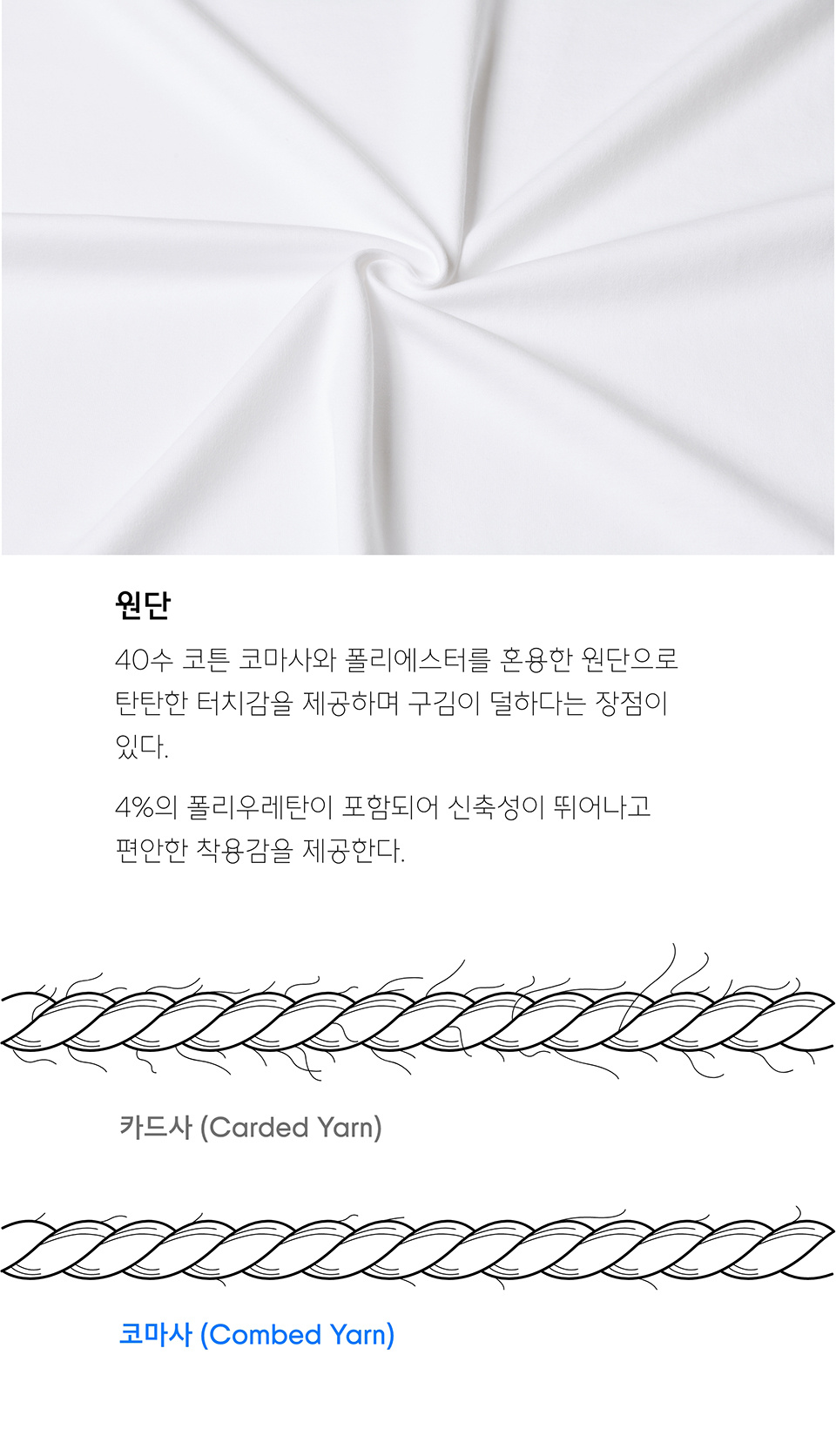 원단

40수 코튼 코마사와 폴리에스터를 혼용한 원단으로 탄탄한 터치감을 제공하며 구김이 덜하다는 장점이 있다.

4%의 폴리우레탄이 포함되어 신축성이 뛰어나고 편안한 착용감을 제공한다.

카드사 (Carded Yarn)

코마사 (Combed Yarn)